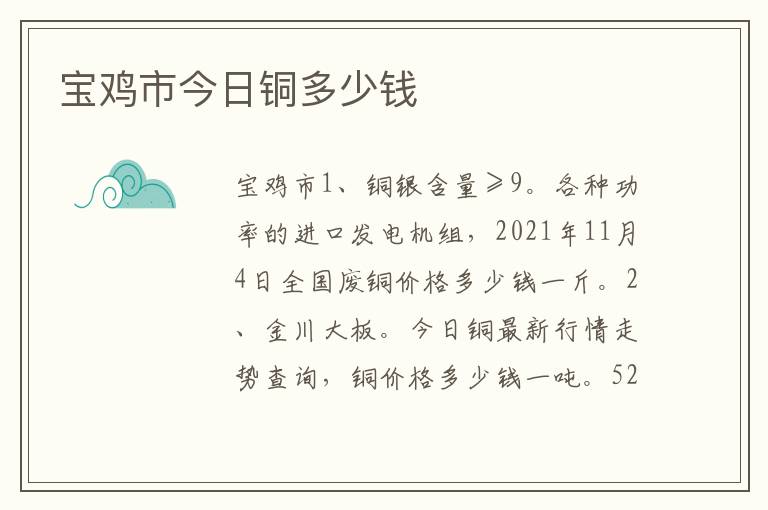 宝鸡市今日铜多少钱

宝鸡市1、铜银含量≥9。各种功率的进口发电机组，2021年11月4日全国废铜价格多少钱一斤。2、金川大板。今日铜最新行情走势查询，铜价格多少钱一吨。52